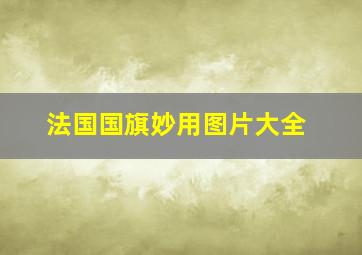 法国国旗妙用图片大全